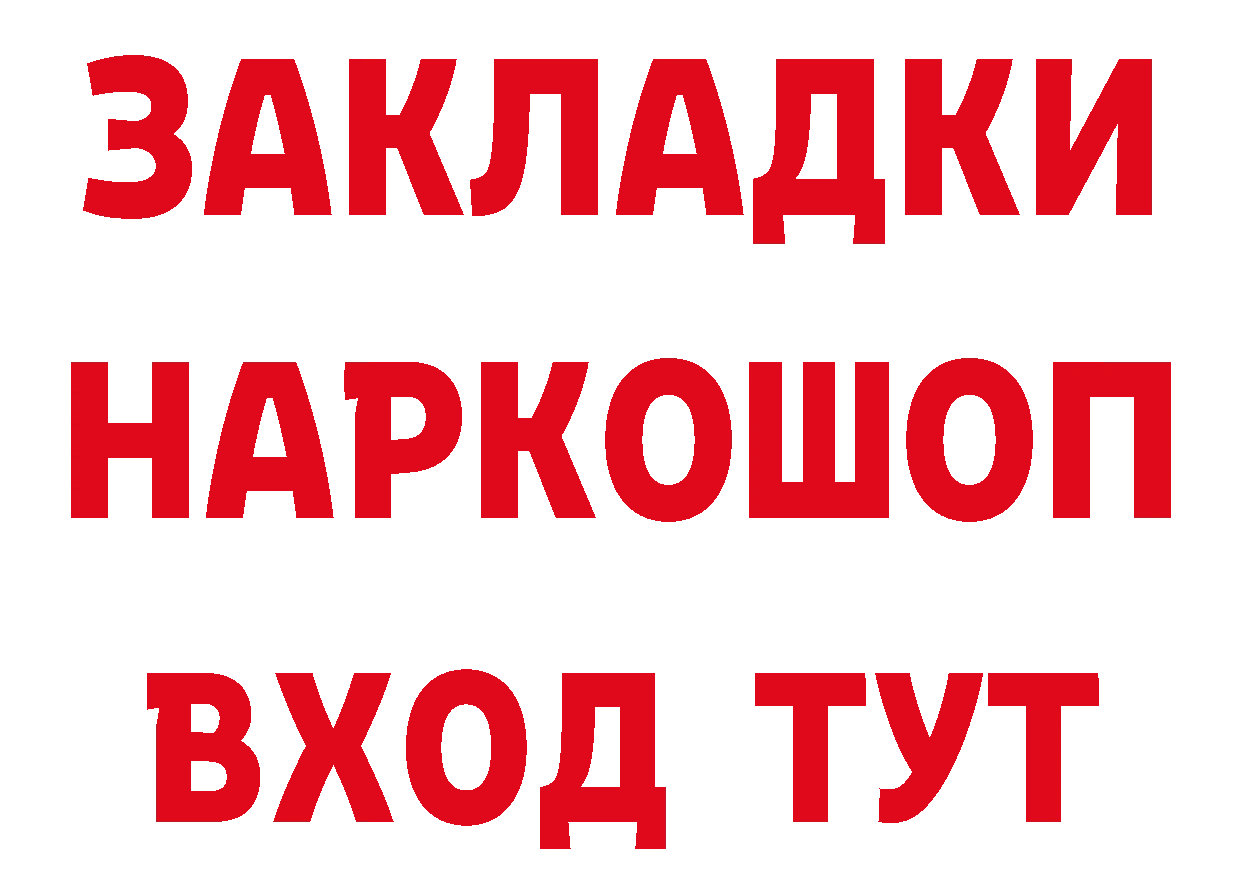 ЗАКЛАДКИ НАРКОШОП ВХОД ТУТ